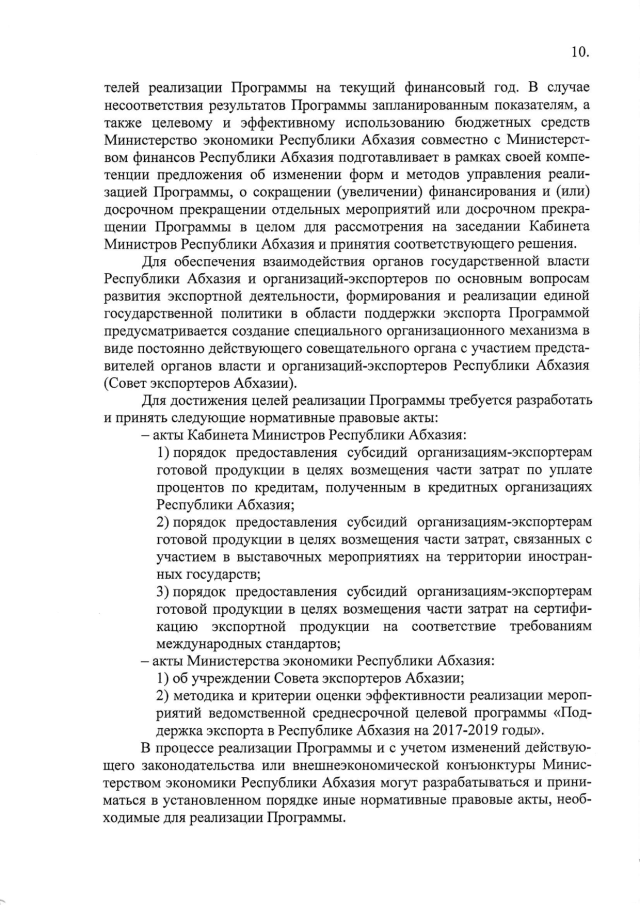 10.

телей реализации Программы на текущий финансовый год. В случае несоответствия результатов Программы запланированным показателям, а также целевому и эффективному использованию бюджетных средств Министерство экономики Республики Абхазия совместно с Министерством финансов Республики Абхазия подготавливает в рамках своей компетенции предложения об изменении форм и методов управления реализацией Программы, о сокращении (увеличении) финансирования и (или) досрочном прекращении отдельных мероприятий или досрочном прекращении Программы в целом для рассмотрения на заседании Кабинета Министров Республики Абхазия и принятия соответствующего решения.

Для обеспечения взаимодействия органов государственной власти Республики Абхазия и организаций-экспортеров по основным вопросам развития экспортной деятельности, формирования и реализации единой государственной политики в области поддержки экспорта Программой предусматривается создание специального организационного механизма в виде постоянно действующего совещательного органа с участием представителей органов власти и организаций-экспортеров Республики Абхазия (Совет экспортеров Абхазии).

Для достижения целей реализации Программы требуется разработать и принять следующие нормативные правовые акты:

– акты Кабинета Министров Республики Абхазия:

1) порядок предоставления субсидий организациям-экспортерам готовой продукции в целях возмещения части затрат по уплате процентов по кредитам, полученным в кредитных организациях Республики Абхазия;

2) порядок предоставления субсидий организациям-экспортерам готовой продукции в целях возмещения части затрат, связанных с участием в выставочных мероприятиях на территории иностранных государств;

3) порядок предоставления субсидий организациям-экспортерам готовой продукции в целях возмещения части затрат на сертификацию экспортной продукции на соответствие требованиям международных стандартов;

– акты Министерства экономики Республики Абхазия:

1) об учреждении Совета экспортеров Абхазии;

2) методика и критерии оценки эффективности реализации мероприятий ведомственной среднесрочной целевой программы «Поддержка экспорта в Республике Абхазия на 2017-2019 годы».

В процессе реализации Программы и с учетом изменений действующего законодательства или внешнеэкономической конъюнктуры Министерством экономики Республики Абхазия могут разрабатываться и приниматься в установленном порядке иные нормативные правовые акты, необходимые для реализации Программы.